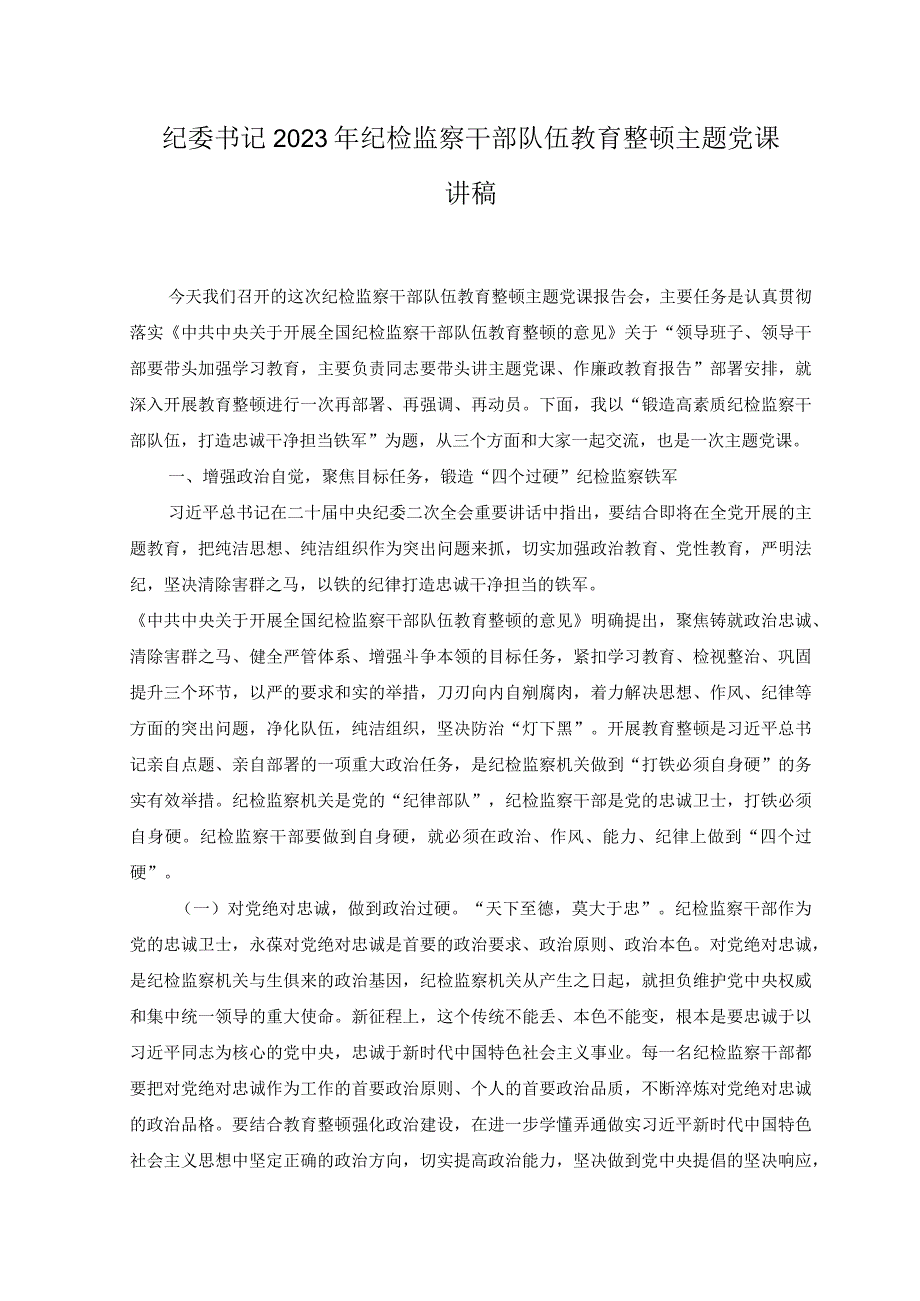 纪委书记2023年纪检监察干部队伍教育整顿主题党课讲稿

今天我们召开的这次纪检监察干部队伍教育整顿主题党课报告会，主要任务是认真贯彻落实《中共中央关于开展全国纪检监察干部队伍教育整顿的意见》关于“领导班子、领导干部要带头加强学习教育，主要负责同志要带头讲主题党课、作廉政教育报告”部署安排，就深入开展教育整顿进行一次再部署、再强调、再动员。下面，我以“锻造高素质纪检监察干部队伍，打造忠诚干净担当铁军”为题，从三个方面和大家一起交流，也是一次主题党课。

一、增强政治自觉，聚焦目标任务，锻造“四个过硬”纪检监察铁军

习近平总书记在二十届中央纪委二次全会重要讲话中指出，要结合即将在全党开展的主题教育，把纯洁思想、纯洁组织作为突出问题来抓，切实加强政治教育、党性教育，严明法纪，坚决清除害群之马，以铁的纪律打造忠诚干净担当的铁军。

《中共中央关于开展全国纪检监察干部队伍教育整顿的意见》明确提出，聚焦铸就政治忠诚、清除害群之马、健全严管体系、增强斗争本领的目标任务，紧扣学习教育、检视整治、巩固提升三个环节，以严的要求和实的举措，刀刃向内自剜腐肉，着力解决思想、作风、纪律等方面的突出问题，净化队伍，纯洁组织，坚决防治“灯下黑”。开展教育整顿是习近平总书记亲自点题、亲自部署的一项重大政治任务，是纪检监察机关做到“打铁必须自身硬”的务实有效举措。纪检监察机关是党的“纪律部队”，纪检监察干部是党的忠诚卫士，打铁必须自身硬。纪检监察干部要做到自身硬，就必须在政治、作风、能力、纪律上做到“四个过硬”。

（一）对党绝对忠诚，做到政治过硬。“天下至德，莫大于忠”。纪检监察干部作为党的忠诚卫士，永葆对党绝对忠诚是首要的政治要求、政治原则、政治本色。对党绝对忠诚，是纪检监察机关与生俱来的政治基因，纪检监察机关从产生之日起，就担负维护党中央权威和集中统一领导的重大使命。新征程上，这个传统不能丢、本色不能变，根本是要忠诚于以习近平同志为核心的党中央，忠诚于新时代中国特色社会主义事业。每一名纪检监察干部都要把对党绝对忠诚作为工作的首要政治原则、个人的首要政治品质，不断淬炼对党绝对忠诚的政治品格。要结合教育整顿强化政治建设，在进一步学懂弄通做实习近平新时代中国特色社会主义思想中坚定正确的政治方向，切实提高政治能力，坚决做到党中央提倡的坚决响应，